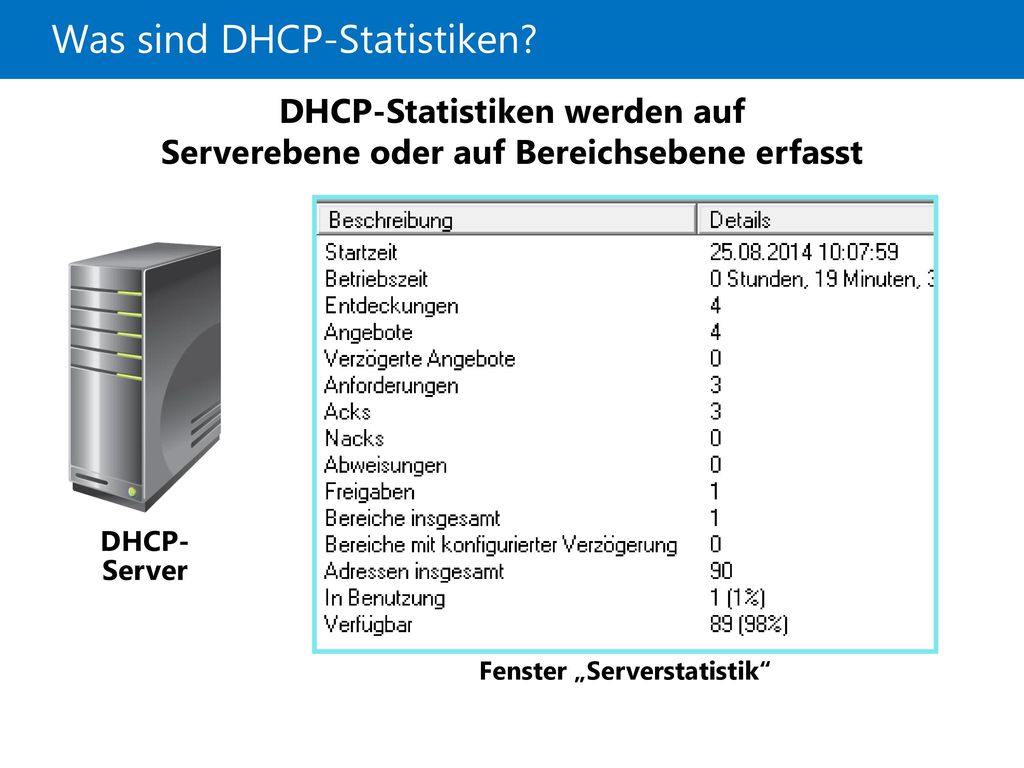 Was sind DHCP-Statistiken?

DHCP-Statistiken werden auf Serverebene oder auf Bereichsebene erfasst

DHCP-Server

| Beschreibung | Details |
|---|---|
| Startzeit | 25.08.2014 10:07:59 |
| Betriebszeit | 0 Stunden, 19 Minuten, 3 |
| Entdeckungen | 4 |
| Angebote | 4 |
| Verzögerte Angebote | 0 |
| Anforderungen | 3 |
| Acks | 3 |
| Nacks | 0 |
| Abweisungen | 0 |
| Freigaben | 1 |
| Bereiche insgesamt | 1 |
| Bereiche mit konfigurierter Verzögerung | 0 |
| Adressen insgesamt | 90 |
| In Benutzung | 1 (1%) |
| Verfügbar | 89 (98%) |

Fenster „Serverstatistik“